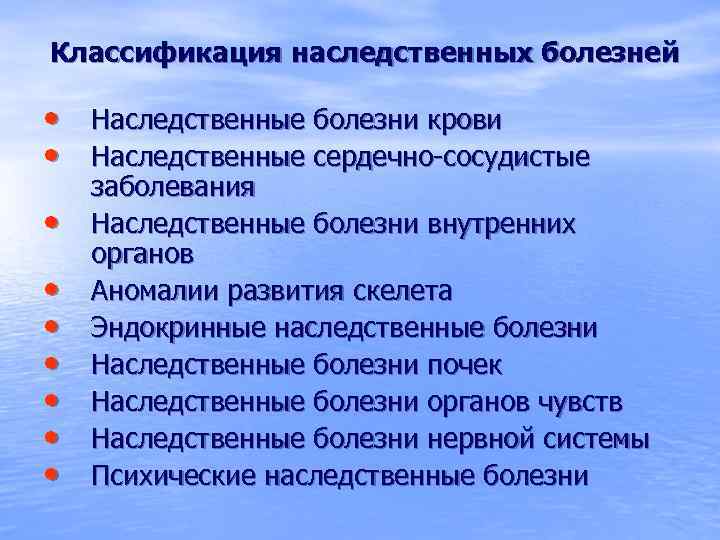 Классификация наследственных болезней

• Наследственные болезни крови
• Наследственные сердечно-сосудистые заболевания
• Наследственные болезни внутренних органов
• Аномалии развития скелета
• Эндокринные наследственные болезни
• Наследственные болезни почек
• Наследственные болезни органов чувств
• Наследственные болезни нервной системы
• Психические наследственные болезни